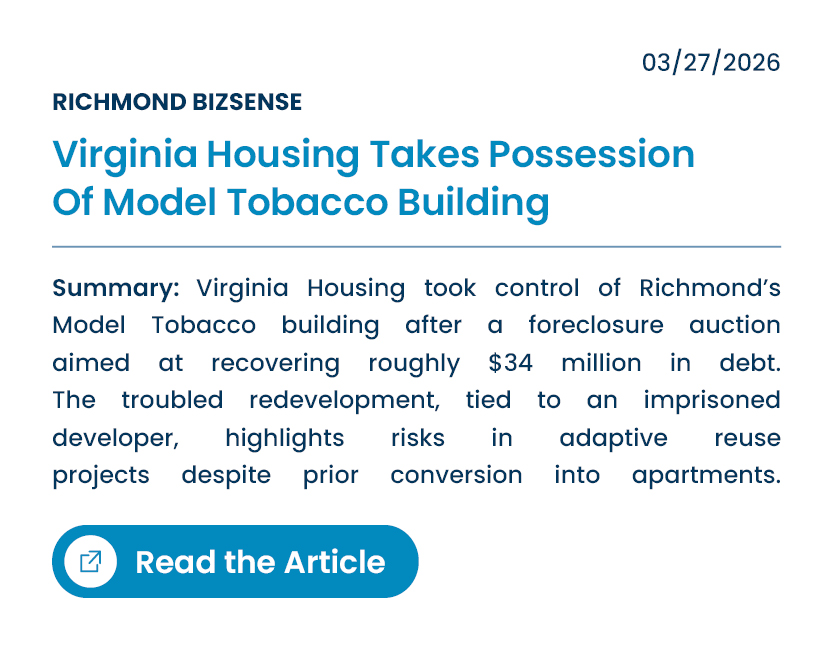 03/27/2026

RICHMOND BIZSENSE

Virginia Housing Takes Possession Of Model Tobacco Building

Summary: Virginia Housing took control of Richmond's Model Tobacco building after a foreclosure auction aimed at recovering roughly $34 million in debt. The troubled redevelopment, tied to an imprisoned developer, highlights risks in adaptive reuse projects despite prior conversion into apartments.

Read the Article